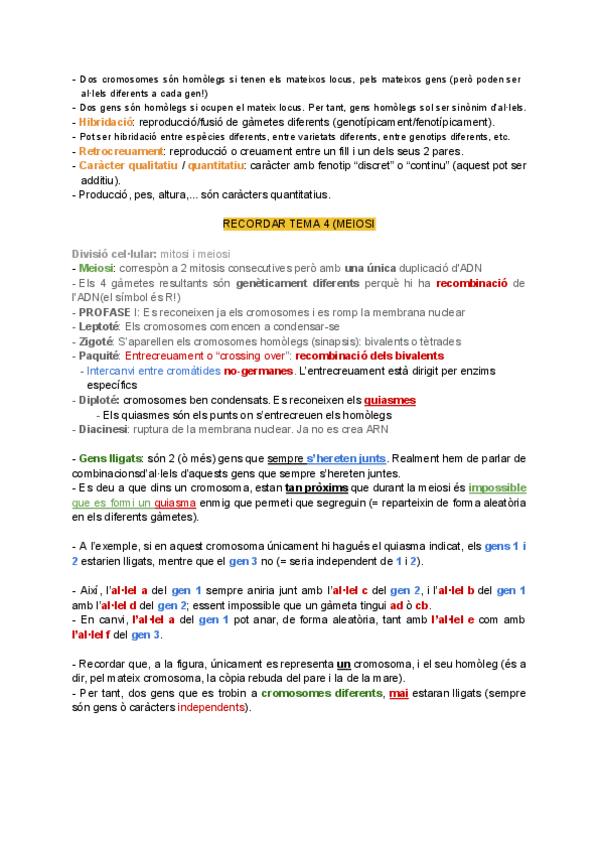 - Dos cromosomes són homòlegs si tenen els mateixos locus, pels mateixos gens (però poden ser al·lels diferents a cada gen!)
- Dos gens són homòlegs si ocupen el mateix locus. Per tant, gens homòlegs sol ser sinònim d'al·lels.
- Hibridació: reproducció/fusió de gàmetes diferents (genotípicament/fenotípicament).
- Pot ser hibridació entre espècies diferents, entre varietats diferents, entre genotips diferents, etc.
- Retrocreuament: reproducció o creuament entre un fill i un dels seus 2 pares.
- Caràcter qualitatiu / quantitatiu: caràcter amb fenotip "discret" o "continu" (aquest pot ser additiu).
- Producció, pes, altura,... són caràcters quantitatius.

RECORDAR TEMA 4 (MEIOSI

Divisió cel·lular: mitosi i meiosi
- Meiosi: correspòn a 2 mitosis consecutives però amb una única duplicació d'ADN
- Els 4 gàmetes resultants són genèticament diferents perquè hi ha recombinació de l'ADN(el símbol és R!)
- PROFASE I: Es reconeixen ja els cromosomes i es romp la membrana nuclear
- Leptoté: Els cromosomes comencen a condensar-se
- Zigoté: S'aparellen els cromosomes homòlegs (sinapsis): bivalents o tètrades
- Paquité: Entrecreuament o "crossing over": recombinació dels bivalents
- Intercanvi entre cromàtides no-germanes. L'entrecreuament està dirigit per enzims específics
- Diploté: cromosomes ben condensats. Es reconeixen els quiasmes
- Els quiasmes són els punts on s'entrecreuen els homòlegs
- Diacinesi: ruptura de la membrana nuclear. Ja no es crea ARN

- Gens lligats: són 2 (ò més) gens que sempre s'hereten junts. Realment hem de parlar de combinacionsd'al·lels d'aquests gens que sempre s'hereten juntes.
- Es deu a que dins un cromosoma, estan tan pròxims que durant la meiosi és impossible que es formi un quiasma enmig que permeti que segreguin (= reparteixin de forma aleatòria en els diferents gàmetes).

- A l'exemple, si en aquest cromosoma únicament hi hagués el quiasma indicat, els gens 1 i 2 estarien lligats, mentre que el gen 3 no (= seria independent de 1 i 2).

- Així, l'al·lel a del gen 1 sempre aniria junt amb l'al·lel c del gen 2, i l'al·lel b del gen 1 amb l'al·lel d del gen 2; essent impossible que un gàmeta tingui ad ò cb.
- En canvi, l'al·lel a del gen 1 pot anar, de forma aleatòria, tant amb l'al·lel e com amb l'al·lel f del gen 3.

- Recordar que, a la figura, únicament es representa un cromosoma, i el seu homòleg (és a dir, pel mateix cromosoma, la còpia rebuda del pare i la de la mare).
- Per tant, dos gens que es trobin a cromosomes diferents, mai estaran lligats (sempre són gens ò caràcters independents).